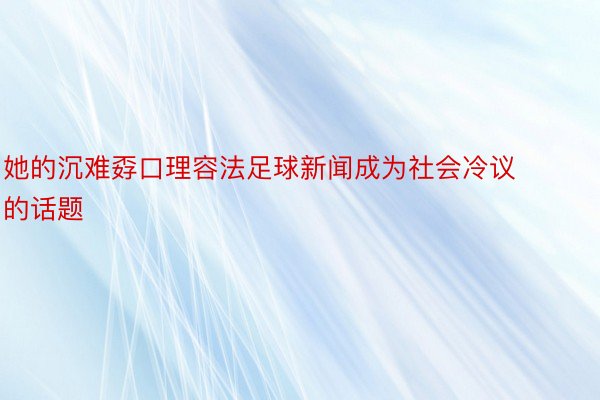 她的沉难孬口理容法足球新闻成为社会冷议的话题